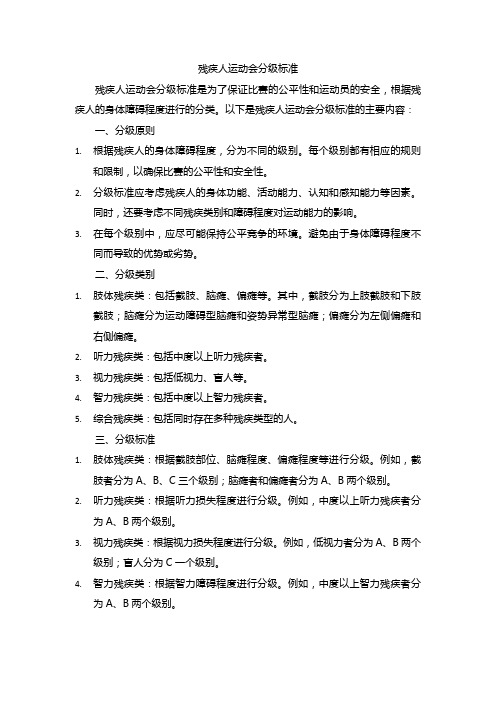 残疾人运动会分级标准

残疾人运动会分级标准是为了保证比赛的公平性和运动员的安全，根据残疾人的身体障碍程度进行的分类。以下是残疾人运动会分级标准的主要内容：

一、分级原则

1. 根据残疾人的身体障碍程度，分为不同的级别。每个级别都有相应的规则和限制，以确保比赛的公平性和安全性。

2. 分级标准应考虑残疾人的身体功能、活动能力、认知和感知能力等因素。同时，还要考虑不同残疾类别和障碍程度对运动能力的影响。

3. 在每个级别中，应尽可能保持公平竞争的环境。避免由于身体障碍程度不同而导致的优势或劣势。

二、分级类别

1. 肢体残疾类：包括截肢、脑瘫、偏瘫等。其中，截肢分为上肢截肢和下肢截肢；脑瘫分为运动障碍型脑瘫和姿势异常型脑瘫；偏瘫分为左侧偏瘫和右侧偏瘫。

2. 听力残疾类：包括中度以上听力残疾者。

3. 视力残疾类：包括低视力、盲人等。

4. 智力残疾类：包括中度以上智力残疾者。

5. 综合残疾类：包括同时存在多种残疾类型的人。

三、分级标准

1. 肢体残疾类：根据截肢部位、脑瘫程度、偏瘫程度等进行分级。例如，截肢者分为 A、B、C 三个级别；脑瘫者和偏瘫者分为 A、B 两个级别。

2. 听力残疾类：根据听力损失程度进行分级。例如，中度以上听力残疾者分为 A、B 两个级别。

3. 视力残疾类：根据视力损失程度进行分级。例如，低视力者分为 A、B 两个级别；盲人分为 C 一个级别。

4. 智力残疾类：根据智力障碍程度进行分级。例如，中度以上智力残疾者分为 A、B 两个级别。